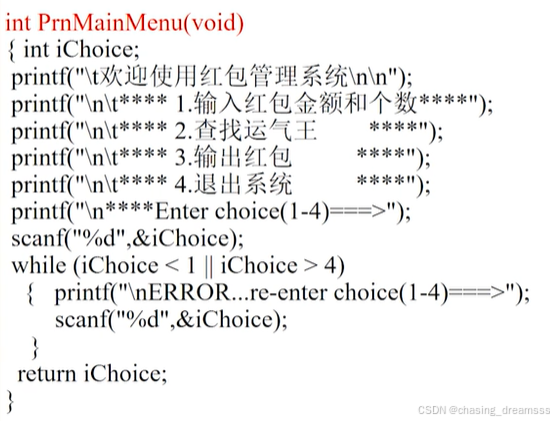 int PrnMainMenu(void)
{ int iChoice;
printf("\t欢迎使用红包管理系统\n\n");
printf("\n\t**** 1.输入红包金额和个数****");
printf("\n\t**** 2.查找运气王 ****");
printf("\n\t**** 3.输出红包 ****");
printf("\n\t**** 4.退出系统 ****");
printf("\n****Enter choice(1-4)===>");
scanf("%d",&iChoice);
while (iChoice < 1 || iChoice > 4)
{ printf("\nERROR...re-enter choice(1-4)===>");
scanf("%d",&iChoice);
}
return iChoice;
}

CSDN @chasing_dreamsss